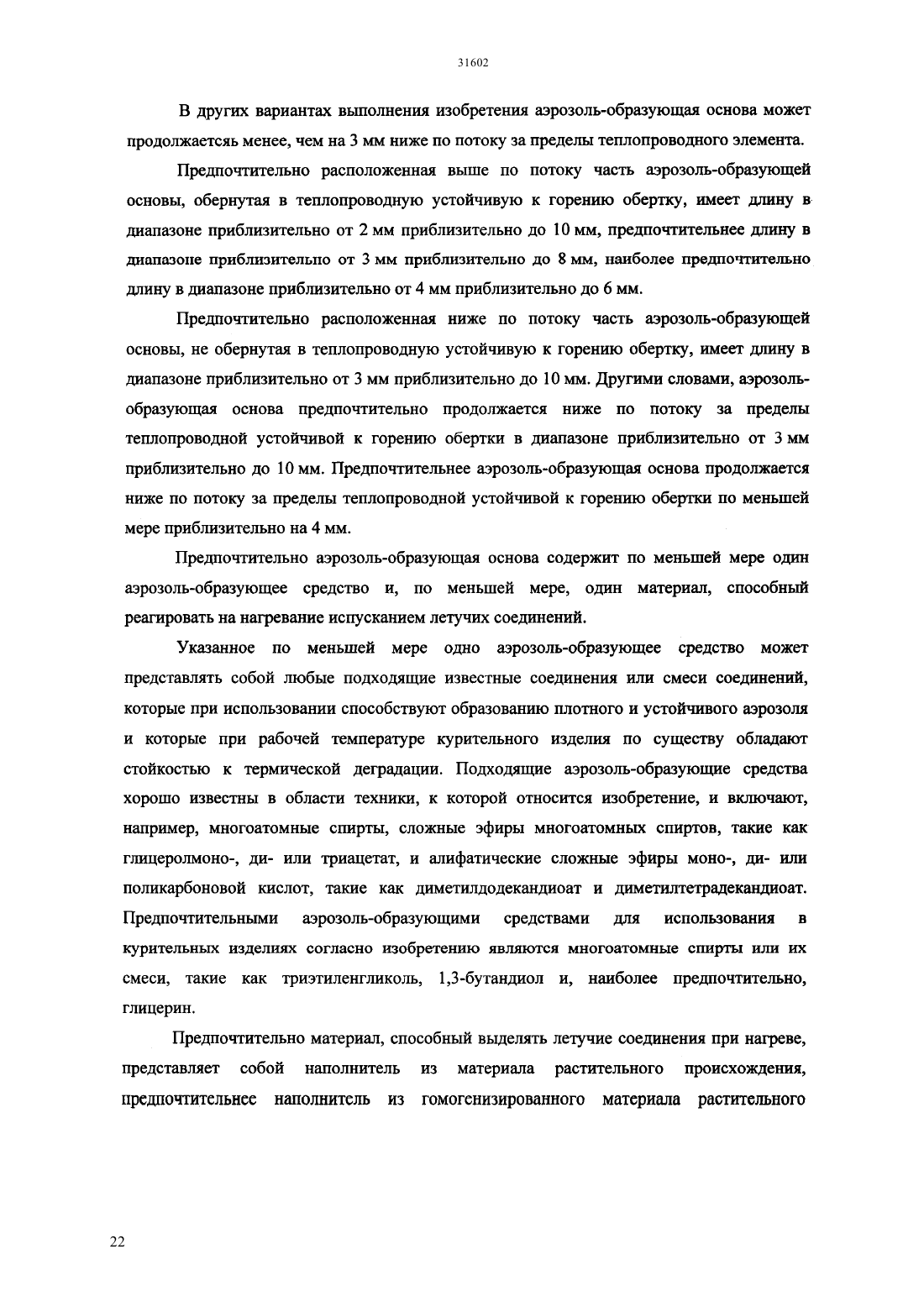 31602

В других вариантах выполнения изобретения аэрозоль-образующая основа может продолжаетсяь менее, чем на 3 мм ниже по потоку за пределы теплопроводного элемента.

Предпочтительно расположенная выше по потоку часть аэрозоль-образующей основы, обернутая в теплопроводную устойчивую к горению обертку, имеет длину в диапазоне приблизительно от 2 мм приблизительно до 10 мм, предпочтительнее длину в диапазоне приблизительпо от 3 мм приблизительно до 8 мм, наиболее предпочтительно длину в диапазоне приблизительно от 4 мм приблизительно до 6 мм.

Предпочтительно расположенная ниже по потоку часть аэрозоль-образующей основы, не обернутая в теплопроводную устойчивую к горению обертку, имеет длину в диапазоне приблизительно от 3 мм приблизительно до 10 мм. Другими словами, аэрозоль-образующая основа предпочтительно продолжается ниже по потоку за пределы теплопроводной устойчивой к горению обертки в диапазоне приблизительно от 3 мм приблизительно до 10 мм. Предпочтительнее аэрозоль-образующая основа продолжается ниже по потоку за пределы теплопроводной устойчивой к горению обертки по меньшей мере приблизительно на 4 мм.

Предпочтительно аэрозоль-образующая основа содержит по меньшей мере один аэрозоль-образующее средство и, по меньшей мере, один материал, способный реагировать на нагревание испусканием летучих соединений.

Указанное по меньшей мере одно аэрозоль-образующее средство может представлять собой любые подходящие известные соединения или смеси соединений, которые при использовании способствуют образованию плотного и устойчивого аэрозоля и которые при рабочей температуре курительного изделия по существу обладают стойкостью к термической деградации. Подходящие аэрозоль-образующие средства хорошо известны в области техники, к которой относится изобретение, и включают, например, многоатомные спирты, сложные эфиры многоатомных спиртов, такие как глицеролмоно-, ди- или триацетат, и алифатические сложные эфиры моно-, ди- или поликарбоновой кислот, такие как диметилдодекандиоат и диметилтетрадекандиоат. Предпочтительными аэрозоль-образующими средствами для использования в курительных изделиях согласно изобретению являются многоатомные спирты или их смеси, такие как триэтиленгликоль, 1,3-бутандиол и, наиболее предпочтительно, глицерин.

Предпочтительно материал, способный выделять летучие соединения при нагреве, представляет собой наполнитель из материала растительного происхождения, предпочтительнее наполнитель из гомогенизированного материала растительного

22